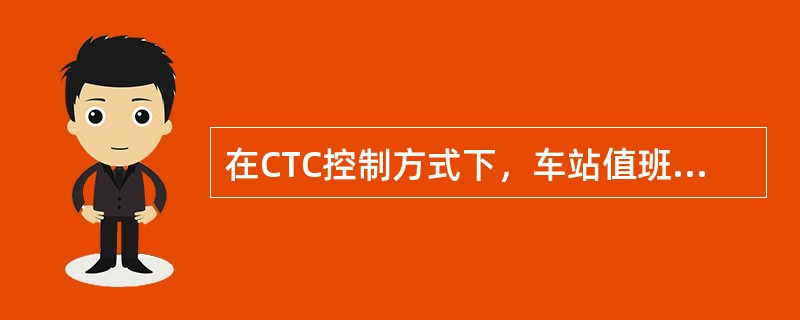 在CTC控制方式下，车站值班...